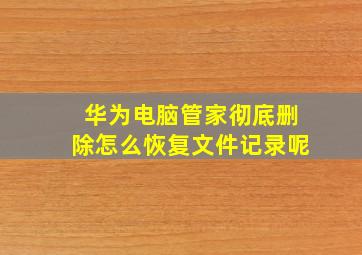 华为电脑管家彻底删除怎么恢复文件记录呢